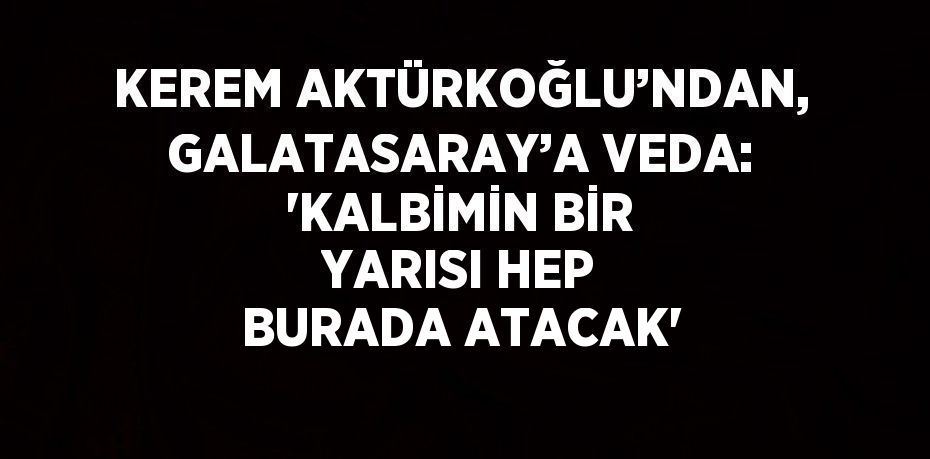 KEREM AKTÜRKOĞLU’NDAN, GALATASARAY’A VEDA: 'KALBİMİN BİR YARISI HEP BURADA ATACAK'